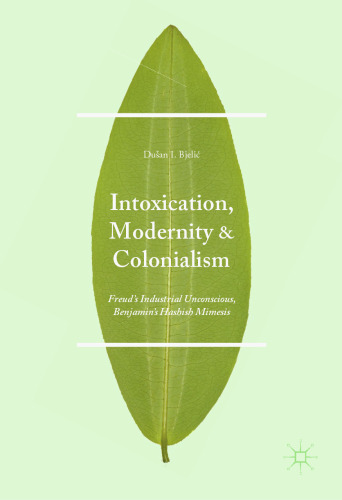 Dušan I. Bjelić

Intoxication, Modernity & Colonialism

Freud's Industrial Unconscious, Benjamin's Hashish Mimesis